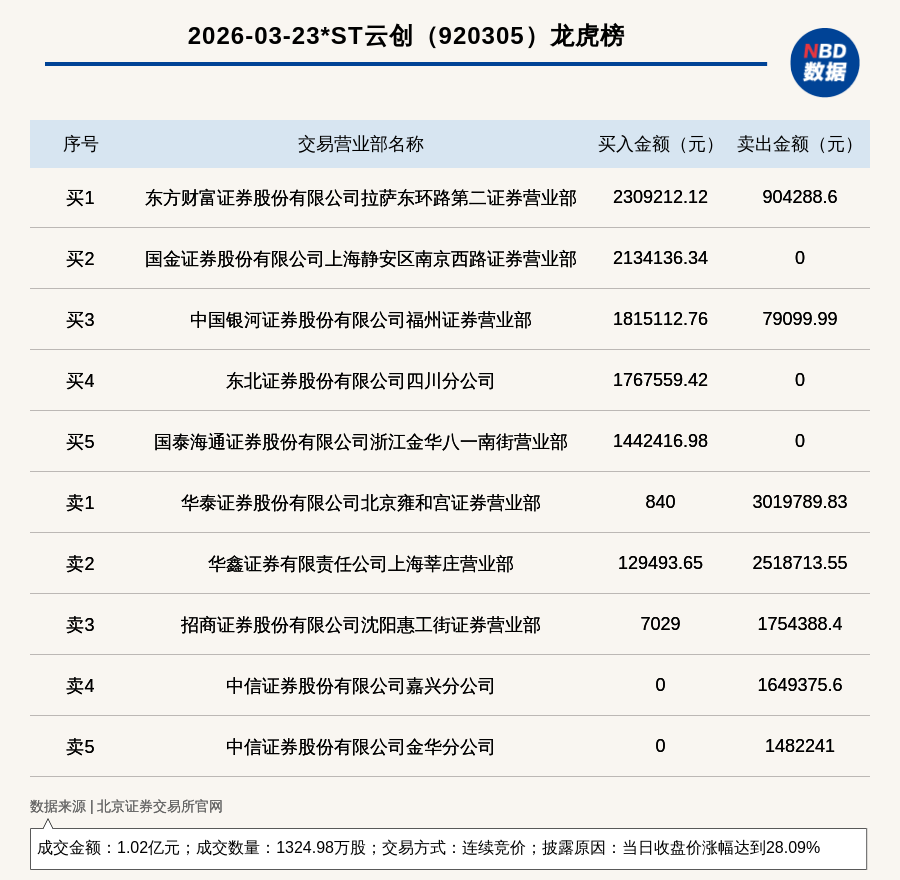 2026-03-23*ST云创（920305）龙虎榜

NBD 数据

| 序号 | 交易营业部名称 | 买入金额（元） | 卖出金额（元） |
|---|---|---|---|
| 买1 | 东方财富证券股份有限公司拉萨东环路第二证券营业部 | 2309212.12 | 904288.6 |
| 买2 | 国金证券股份有限公司上海静安区南京西路证券营业部 | 2134136.34 | 0 |
| 买3 | 中国银河证券股份有限公司福州证券营业部 | 1815112.76 | 79099.99 |
| 买4 | 东北证券股份有限公司四川分公司 | 1767559.42 | 0 |
| 买5 | 国泰海通证券股份有限公司浙江金华八一南街营业部 | 1442416.98 | 0 |
| 卖1 | 华泰证券股份有限公司北京雍和宫证券营业部 | 840 | 3019789.83 |
| 卖2 | 华鑫证券有限责任公司上海莘庄营业部 | 129493.65 | 2518713.55 |
| 卖3 | 招商证券股份有限公司沈阳惠工街证券营业部 | 7029 | 1754388.4 |
| 卖4 | 中信证券股份有限公司嘉兴分公司 | 0 | 1649375.6 |
| 卖5 | 中信证券股份有限公司金华分公司 | 0 | 1482241 |

数据来源 | 北京证券交易所官网

成交金额：1.02亿元；成交数量：1324.98万股；交易方式：连续竞价；披露原因：当日收盘价涨幅达到28.09%